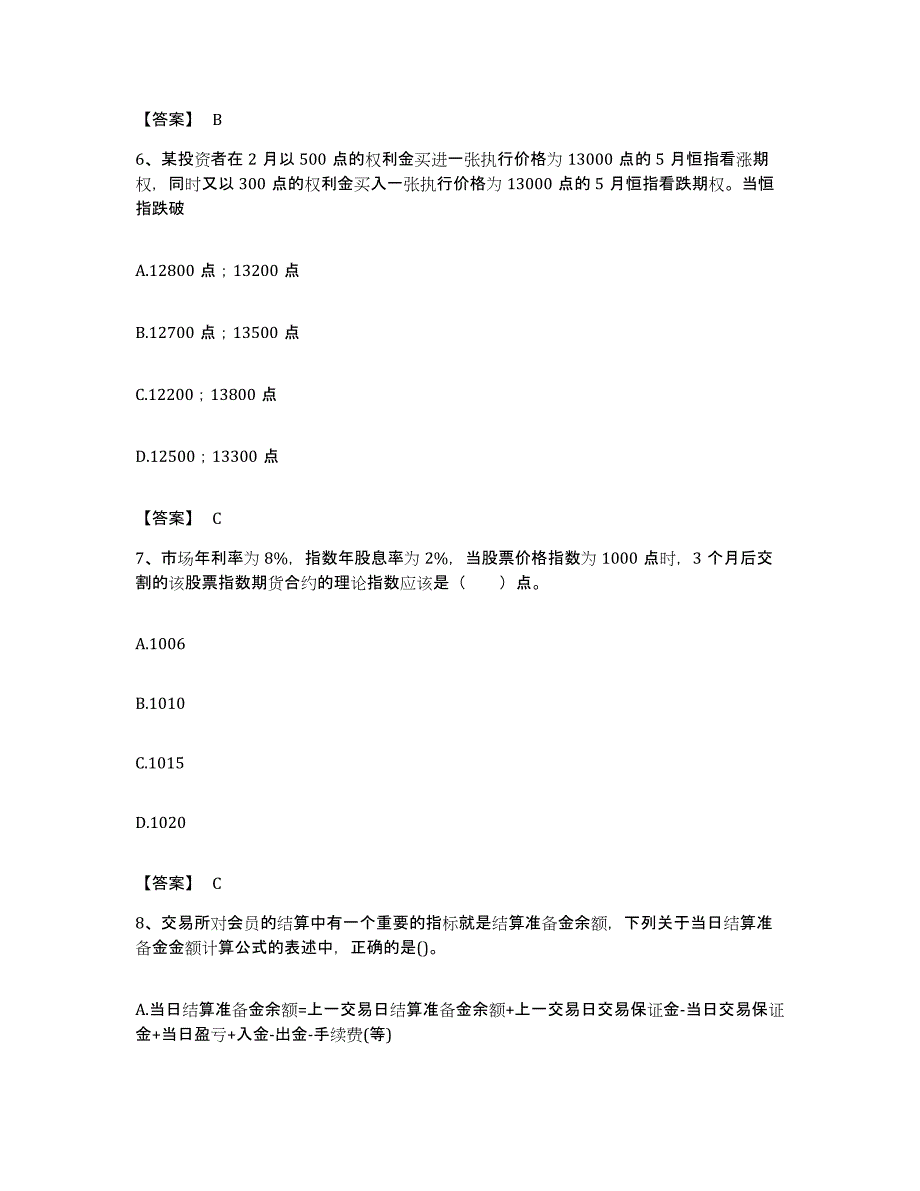 【答案】 B

6、某投资者在 2 月以 500 点的权利金买进一张执行价格为 13000 点的 5 月恒指看涨期权，同时又以 300 点的权利金买入一张执行价格为 13000 点的 5 月恒指看跌期权。当恒指跌破

A.12800 点；13200 点

B.12700 点；13500 点

C.12200；13800 点

D.12500；13300 点

【答案】 C

7、市场年利率为 8%，指数年股息率为 2%，当股票价格指数为 1000 点时，3 个月后交割的该股票指数期货合约的理论指数应该是（　　）点。

A.1006

B.1010

C.1015

D.1020

【答案】 C

8、交易所对会员的结算中有一个重要的指标就是结算准备金余额，下列关于当日结算准备金金额计算公式的表述中，正确的是()。

A.当日结算准备金余额=上一交易日结算准备金余额+上一交易日交易保证金-当日交易保证金+当日盈亏+入金-出金-手续费(等)